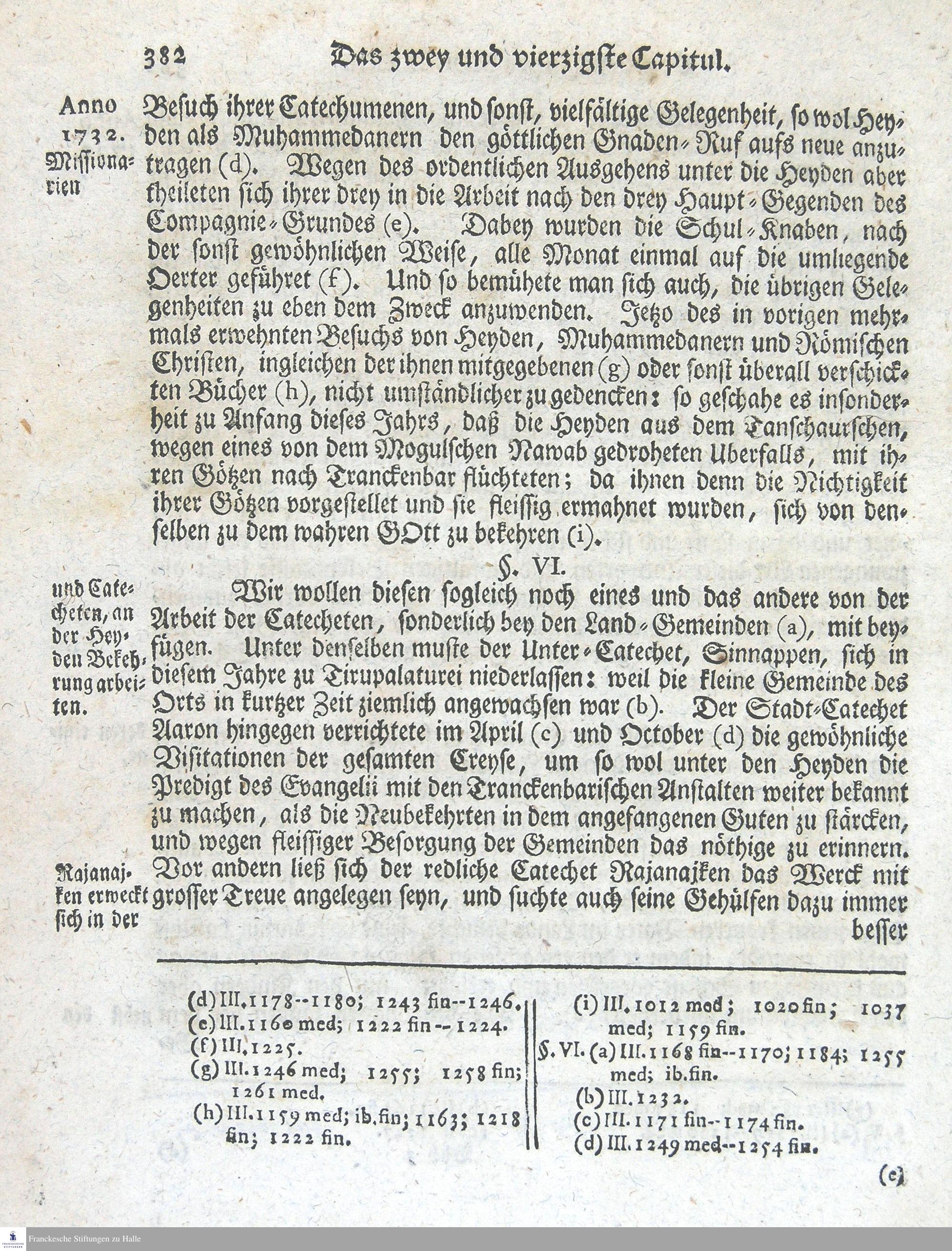 382 Das zwey und vierzigste Capitul.

Anno 1732. Missionarien

Besuch ihrer Catechumenen, und sonst, vielfältige Gelegenheit, so wol Heyden als Muhammedanern den göttlichen Gnaden-Ruf aufs neue anzutragen (d). Wegen des ordentlichen Ausgehens unter die Heyden aber theileten sich ihrer drey in die Arbeit nach den drey Haupt-Gegenden des Compagnie-Grundes (e). Dabey wurden die Schul-Knaben, nach der sonst gewöhnlichen Weise, alle Monat einmal auf die umliegende Oerter geführet (f). Und so bemühete man sich auch, die übrigen Gelegenheiten zu eben dem Zweck anzuwenden. Jetzo des in vorigen mehrmals erwehnten Besuchs von Heyden, Muhammedanern und Römischen Christen, ingleichen der ihnen mitgegebenen (g) oder sonst überall verschickten Bücher (h), nicht umständlicher zu gedencken: so geschahe es insonderheit zu Anfang dieses Jahrs, daß die Heyden aus dem Tanschaurschen, wegen eines von dem Mogulschen Nawab gedroheten Uberfalls, mit ihren Götzen nach Tranckenbar flüchteten; da ihnen denn die Nichtigkeit ihrer Götzen vorgestellet und sie fleissig ermahnet wurden, sich von denselben zu dem wahren GOtt zu bekehren (i).

§. VI.

und Catecheten, an der Heyden Bekehrung arbeiten.

Wir wollen diesen sogleich noch eines und das andere von der Arbeit der Catecheten, sonderlich bey den Land-Gemeinden (a), mit beyfügen. Unter denselben muste der Unter-Catechet, Sinnappen, sich in diesem Jahre zu Tirupalaturei niederlassen: weil die kleine Gemeinde des Orts in kurtzer Zeit ziemlich angewachsen war (b). Der Stadt-Catechet Aaron hingegen verrichtete im April (c) und October (d) die gewöhnliche Visitationen der gesamten Creyse, um so wol unter den Heyden die Predigt des Evangelii mit den Tranckenbarischen Anstalten weiter bekannt zu machen, als die Neubekehrten in dem angefangenen Guten zu stärcken, und wegen fleissiger Besorgung der Gemeinden das nöthige zu erinnern.

Rajanajken erweckt sich in der

Vor andern ließ sich der redliche Catechet Rajanajken das Werck mit grosser Treue angelegen seyn, und suchte auch seine Gehülfen dazu immer besser

(d) III. 1178--1180; 1243 fin--1246.
(e) III. 1160 med; 1222 fin--1224.
(f) III. 1225.
(g) III. 1246 med; 1255; 1258 fin; 1261 med.
(h) III. 1159 med; ib. fin; 1163; 1218 fin; 1222 fin.

(i) III. 1012 med; 1020 fin; 1037 med; 1159 fin.
§. VI. (a) III. 1168 fin--1170; 1184; 1255 med; ib. fin.
(b) III. 1232.
(c) III. 1171 fin--1174 fin.
(d) III. 1249 med--1254 fin.

(e)

Franckesche Stiftungen zu Halle